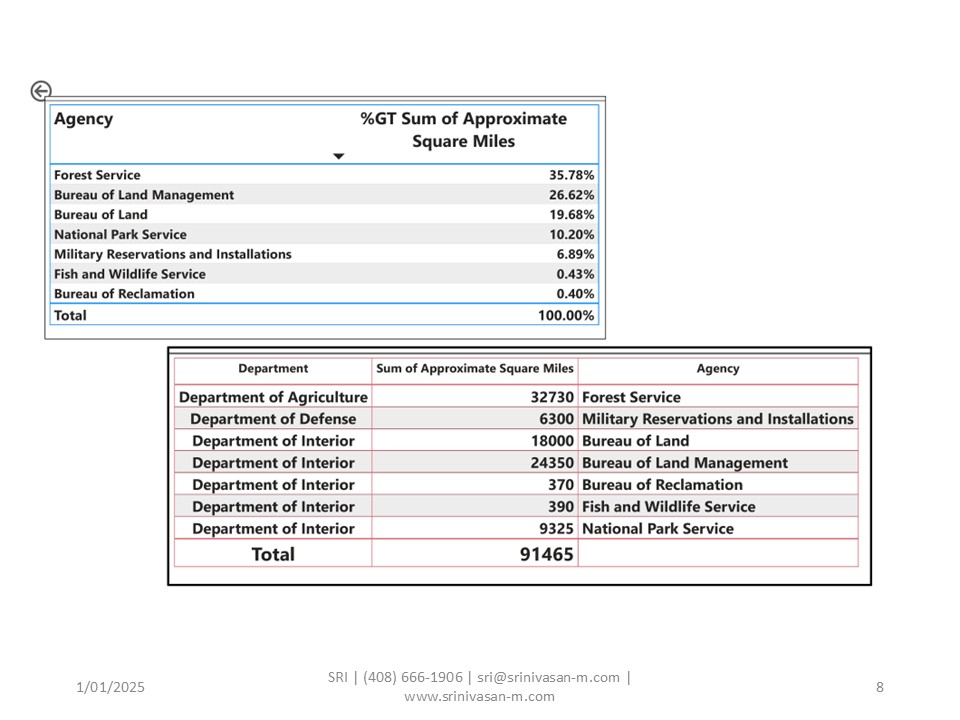 | Agency | %GT Sum of Approximate Square Miles |
|---|---|
| Forest Service | 35.78% |
| Bureau of Land Management | 26.62% |
| Bureau of Land | 19.68% |
| National Park Service | 10.20% |
| Military Reservations and Installations | 6.89% |
| Fish and Wildlife Service | 0.43% |
| Bureau of Reclamation | 0.40% |
| Total | 100.00% |

| Department | Sum of Approximate Square Miles | Agency |
|---|---|---|
| Department of Agriculture | 32730 | Forest Service |
| Department of Defense | 6300 | Military Reservations and Installations |
| Department of Interior | 18000 | Bureau of Land |
| Department of Interior | 24350 | Bureau of Land Management |
| Department of Interior | 370 | Bureau of Reclamation |
| Department of Interior | 390 | Fish and Wildlife Service |
| Department of Interior | 9325 | National Park Service |
| Total | 91465 | |

1/01/2025

SRI | (408) 666-1906 | sri@srinivasan-m.com | www.srinivasan-m.com

8